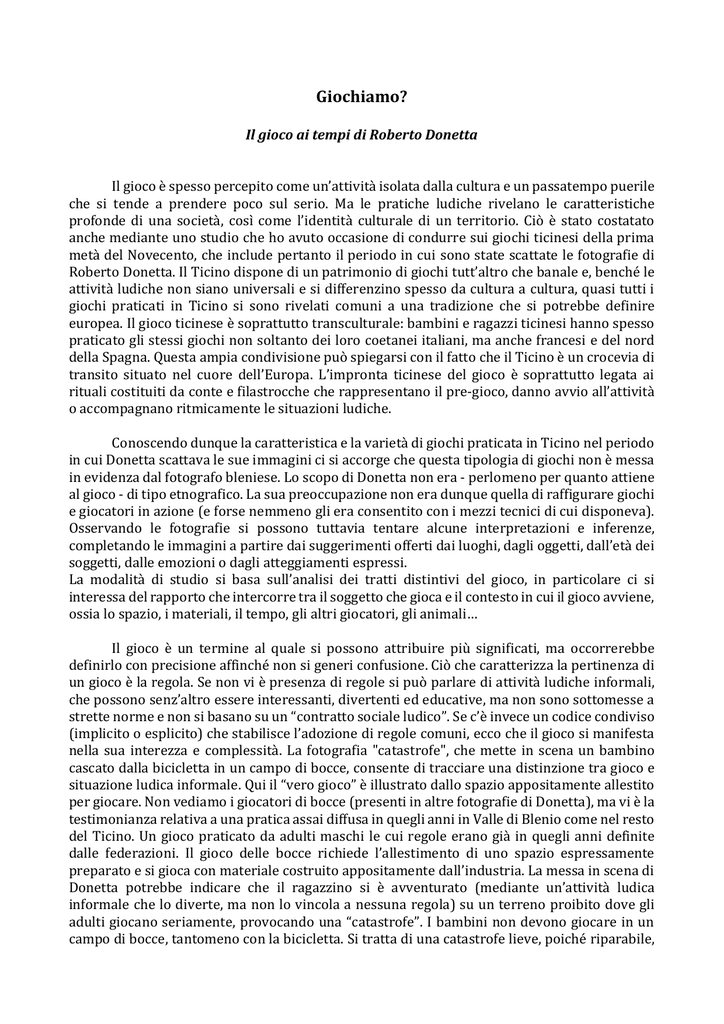 Giochiamo?

Il gioco ai tempi di Roberto Donetta

Il gioco è spesso percepito come un'attività isolata dalla cultura e un passatempo puerile che si tende a prendere poco sul serio. Ma le pratiche ludiche rivelano le caratteristiche profonde di una società, così come l'identità culturale di un territorio. Ciò è stato costatato anche mediante uno studio che ho avuto occasione di condurre sui giochi ticinesi della prima metà del Novecento, che include pertanto il periodo in cui sono state scattate le fotografie di Roberto Donetta. Il Ticino dispone di un patrimonio di giochi tutt'altro che banale e, benché le attività ludiche non siano universali e si differenzino spesso da cultura a cultura, quasi tutti i giochi praticati in Ticino si sono rivelati comuni a una tradizione che si potrebbe definire europea. Il gioco ticinese è soprattutto transculturale: bambini e ragazzi ticinesi hanno spesso praticato gli stessi giochi non soltanto dei loro coetanei italiani, ma anche francesi e del nord della Spagna. Questa ampia condivisione può spiegarsi con il fatto che il Ticino è un crocevia di transito situato nel cuore dell'Europa. L'impronta ticinese del gioco è soprattutto legata ai rituali costituiti da conte e filastrocche che rappresentano il pre-gioco, danno avvio all'attività o accompagnano ritmicamente le situazioni ludiche.

Conoscendo dunque la caratteristica e la varietà di giochi praticata in Ticino nel periodo in cui Donetta scattava le sue immagini ci si accorge che questa tipologia di giochi non è messa in evidenza dal fotografo bleniese. Lo scopo di Donetta non era - perlomeno per quanto attiene al gioco - di tipo etnografico. La sua preoccupazione non era dunque quella di raffigurare giochi e giocatori in azione (e forse nemmeno gli era consentito con i mezzi tecnici di cui disponeva). Osservando le fotografie si possono tuttavia tentare alcune interpretazioni e inferenze, completando le immagini a partire dai suggerimenti offerti dai luoghi, dagli oggetti, dall'età dei soggetti, dalle emozioni o dagli atteggiamenti espressi.
La modalità di studio si basa sull'analisi dei tratti distintivi del gioco, in particolare ci si interessa del rapporto che intercorre tra il soggetto che gioca e il contesto in cui il gioco avviene, ossia lo spazio, i materiali, il tempo, gli altri giocatori, gli animali…

Il gioco è un termine al quale si possono attribuire più significati, ma occorrerebbe definirlo con precisione affinché non si generi confusione. Ciò che caratterizza la pertinenza di un gioco è la regola. Se non vi è presenza di regole si può parlare di attività ludiche informali, che possono senz'altro essere interessanti, divertenti ed educative, ma non sono sottomesse a strette norme e non si basano su un "contratto sociale ludico". Se c'è invece un codice condiviso (implicito o esplicito) che stabilisce l'adozione di regole comuni, ecco che il gioco si manifesta nella sua interezza e complessità. La fotografia "catastrofe", che mette in scena un bambino cascato dalla bicicletta in un campo di bocce, consente di tracciare una distinzione tra gioco e situazione ludica informale. Qui il "vero gioco" è illustrato dallo spazio appositamente allestito per giocare. Non vediamo i giocatori di bocce (presenti in altre fotografie di Donetta), ma vi è la testimonianza relativa a una pratica assai diffusa in quegli anni in Valle di Blenio come nel resto del Ticino. Un gioco praticato da adulti maschi le cui regole erano già in quegli anni definite dalle federazioni. Il gioco delle bocce richiede l'allestimento di uno spazio espressamente preparato e si gioca con materiale costruito appositamente dall'industria. La messa in scena di Donetta potrebbe indicare che il ragazzino si è avventurato (mediante un'attività ludica informale che lo diverte, ma non lo vincola a nessuna regola) su un terreno proibito dove gli adulti giocano seriamente, provocando una "catastrofe". I bambini non devono giocare in un campo di bocce, tantomeno con la bicicletta. Si tratta di una catastrofe lieve, poiché riparabile,